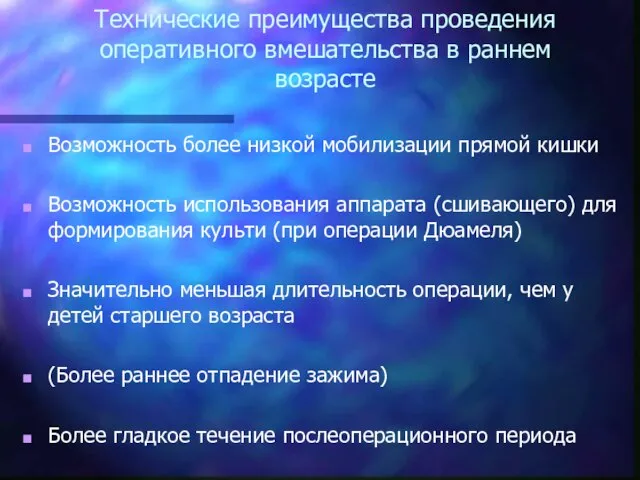 Технические преимущества проведения оперативного вмешательства в раннем возрасте

Возможность более низкой мобилизации прямой кишки

Возможность использования аппарата (сшивающего) для формирования культи (при операции Дюамеля)

Значительно меньшая длительность операции, чем у детей старшего возраста

(Более раннее отпадение зажима)

Более гладкое течение послеоперационного периода